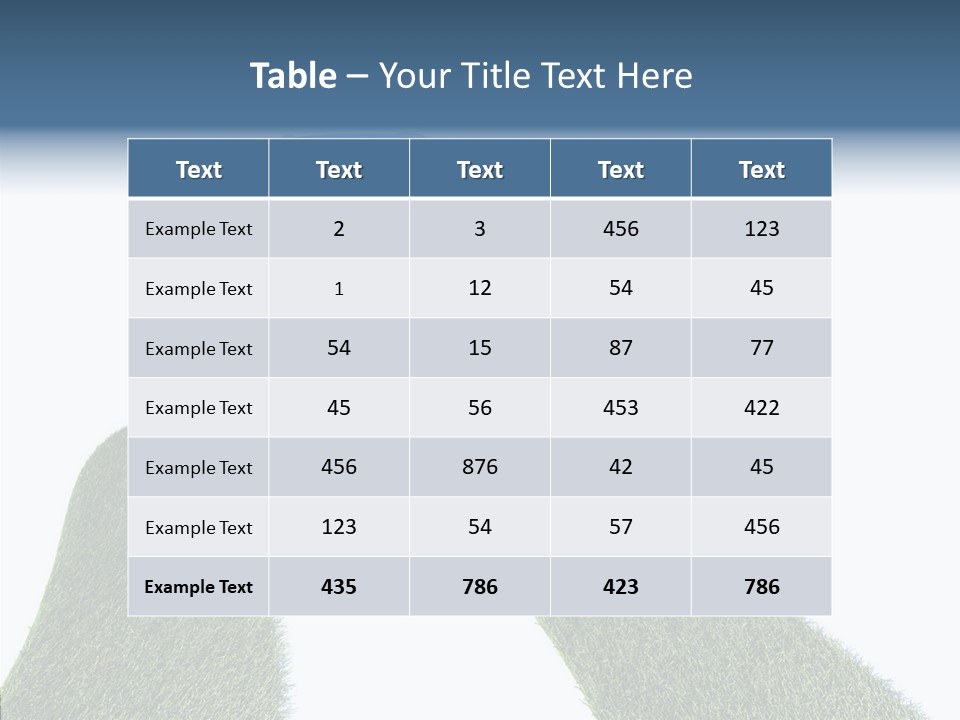 Table – Your Title Text Here

| Text | Text | Text | Text | Text |
|---|---|---|---|---|
| Example Text | 2 | 3 | 456 | 123 |
| Example Text | 1 | 12 | 54 | 45 |
| Example Text | 54 | 15 | 87 | 77 |
| Example Text | 45 | 56 | 453 | 422 |
| Example Text | 456 | 876 | 42 | 45 |
| Example Text | 123 | 54 | 57 | 456 |
| Example Text | 435 | 786 | 423 | 786 |